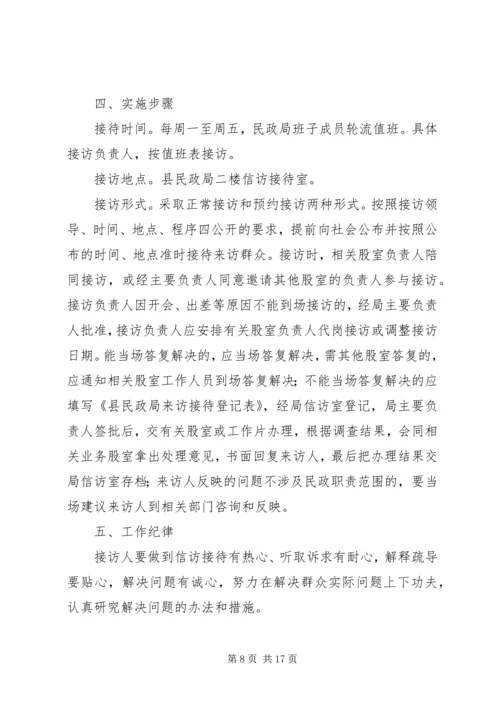 四、实施步骤

接待时间。每周一至周五，民政局班子成员轮流值班。具体接访负责人，按值班表接访。

接访地点。县民政局二楼信访接待室。

接访形式。采取正常接访和预约接访两种形式。按照接访领导、时间、地点、程序四公开的要求，提前向社会公布并按照公布的时间、地点准时接待来访群众。接访时，相关股室负责人陪同接访，或经主要负责人同意邀请其他股室的负责人参与接访。接访负责人因开会、出差等原因不能到场接访的，经局主要负责人批准，接访负责人应安排有关股室负责人代岗接访或调整接访日期。能当场答复解决的，应当场答复解决，需其他股室答复的，应通知相关股室工作人员到场答复解决；不能当场答复解决的应填写《县民政局来访接待登记表》，经局信访室登记，局主要负责人签批后，交有关股室或工作片办理，根据调查结果，会同相关业务股室拿出处理意见，书面回复来访人，最后把办理结果交局信访室存档；来访人反映的问题不涉及民政职责范围的，要当场建议来访人到相关部门咨询和反映。

五、工作纪律

接访人要做到信访接待有热心、听取诉求有耐心，解释疏导要贴心，解决问题有诚心，努力在解决群众实际问题上下功夫，认真研究解决问题的办法和措施。

第 8 页 共 17 页